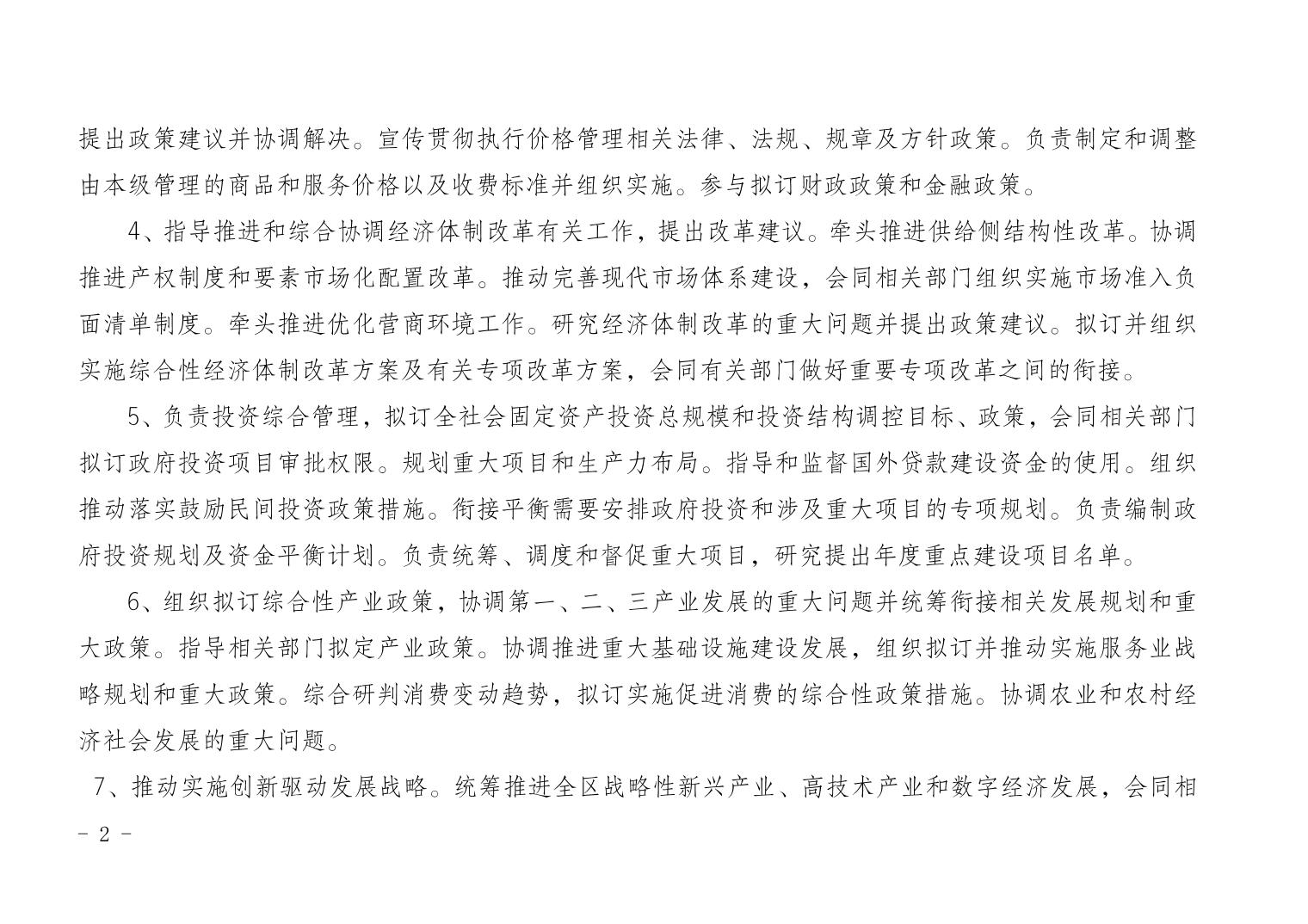 提出政策建议并协调解决。宣传贯彻执行价格管理相关法律、法规、规章及方针政策。负责制定和调整由本级管理的商品和服务价格以及收费标准并组织实施。参与拟订财政政策和金融政策。

4、指导推进和综合协调经济体制改革有关工作，提出改革建议。牵头推进供给侧结构性改革。协调推进产权制度和要素市场化配置改革。推动完善现代市场体系建设，会同相关部门组织实施市场准入负面清单制度。牵头推进优化营商环境工作。研究经济体制改革的重大问题并提出政策建议。拟订并组织实施综合性经济体制改革方案及有关专项改革方案，会同有关部门做好重要专项改革之间的衔接。

5、负责投资综合管理，拟订全社会固定资产投资总规模和投资结构调控目标、政策，会同相关部门拟订政府投资项目审批权限。规划重大项目和生产力布局。指导和监督国外贷款建设资金的使用。组织推动落实鼓励民间投资政策措施。衔接平衡需要安排政府投资和涉及重大项目的专项规划。负责编制政府投资规划及资金平衡计划。负责统筹、调度和督促重大项目，研究提出年度重点建设项目名单。

6、组织拟订综合性产业政策，协调第一、二、三产业发展的重大问题并统筹衔接相关发展规划和重大政策。指导相关部门拟定产业政策。协调推进重大基础设施建设发展，组织拟订并推动实施服务业战略规划和重大政策。综合研判消费变动趋势，拟订实施促进消费的综合性政策措施。协调农业和农村经济社会发展的重大问题。

7、推动实施创新驱动发展战略。统筹推进全区战略性新兴产业、高技术产业和数字经济发展，会同相

- 2 -